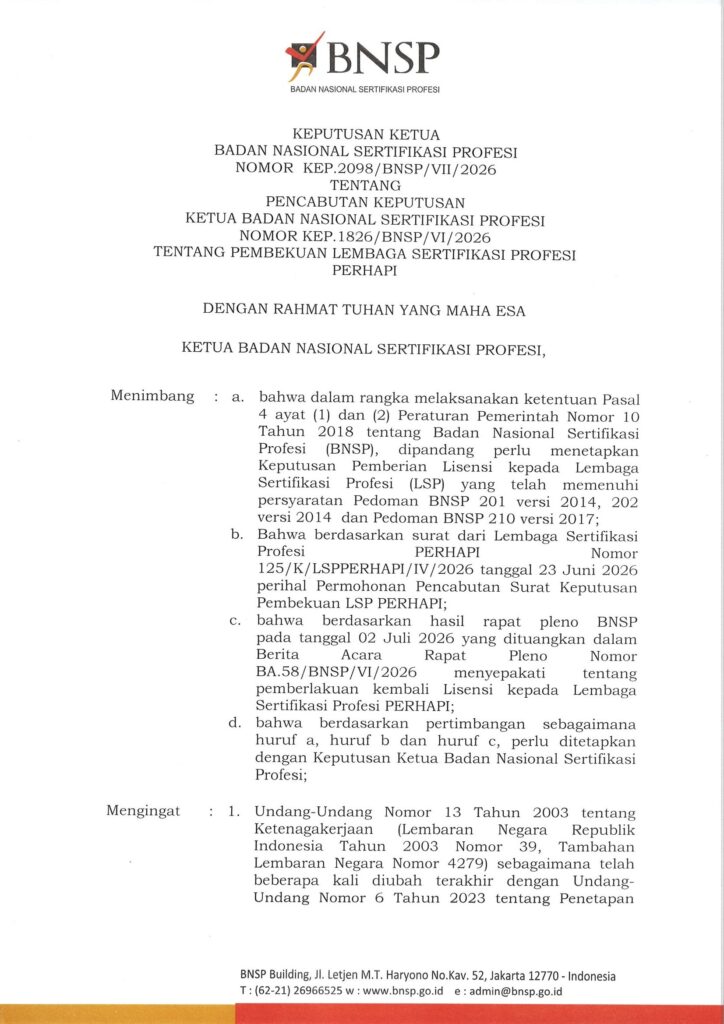 BNSP
BADAN NASIONAL SERTIFIKASI PROFESI

KEPUTUSAN KETUA
BADAN NASIONAL SERTIFIKASI PROFESI
NOMOR KEP.2098/BNSP/VII/2026
TENTANG
PENCABUTAN KEPUTUSAN
KETUA BADAN NASIONAL SERTIFIKASI PROFESI
NOMOR KEP.1826/BNSP/VI/2026
TENTANG PEMBEKUAN LEMBAGA SERTIFIKASI PROFESI
PERHAPI

DENGAN RAHMAT TUHAN YANG MAHA ESA

KETUA BADAN NASIONAL SERTIFIKASI PROFESI,

Menimbang : a. bahwa dalam rangka melaksanakan ketentuan Pasal 4 ayat (1) dan (2) Peraturan Pemerintah Nomor 10 Tahun 2018 tentang Badan Nasional Sertifikasi Profesi (BNSP), dipandang perlu menetapkan Keputusan Pemberian Lisensi kepada Lembaga Sertifikasi Profesi (LSP) yang telah memenuhi persyaratan Pedoman BNSP 201 versi 2014, 202 versi 2014 dan Pedoman BNSP 210 versi 2017;
b. Bahwa berdasarkan surat dari Lembaga Sertifikasi Profesi PERHAPI Nomor 125/K/LSPPERHAPI/IV/2026 tanggal 23 Juni 2026 perihal Permohonan Pencabutan Surat Keputusan Pembekuan LSP PERHAPI;
c. bahwa berdasarkan hasil rapat pleno BNSP pada tanggal 02 Juli 2026 yang dituangkan dalam Berita Acara Rapat Pleno Nomor BA.58/BNSP/VI/2026 menyepakati tentang pemberlakuan kembali Lisensi kepada Lembaga Sertifikasi Profesi PERHAPI;
d. bahwa berdasarkan pertimbangan sebagaimana huruf a, huruf b dan huruf c, perlu ditetapkan dengan Keputusan Ketua Badan Nasional Sertifikasi Profesi;

Mengingat : 1. Undang-Undang Nomor 13 Tahun 2003 tentang Ketenagakerjaan (Lembaran Negara Republik Indonesia Tahun 2003 Nomor 39, Tambahan Lembaran Negara Nomor 4279) sebagaimana telah beberapa kali diubah terakhir dengan Undang-Undang Nomor 6 Tahun 2023 tentang Penetapan

BNSP Building, Jl. Letjen M.T. Haryono No.Kav. 52, Jakarta 12770 - Indonesia
T : (62-21) 26966525 w : www.bnsp.go.id e : admin@bnsp.go.id